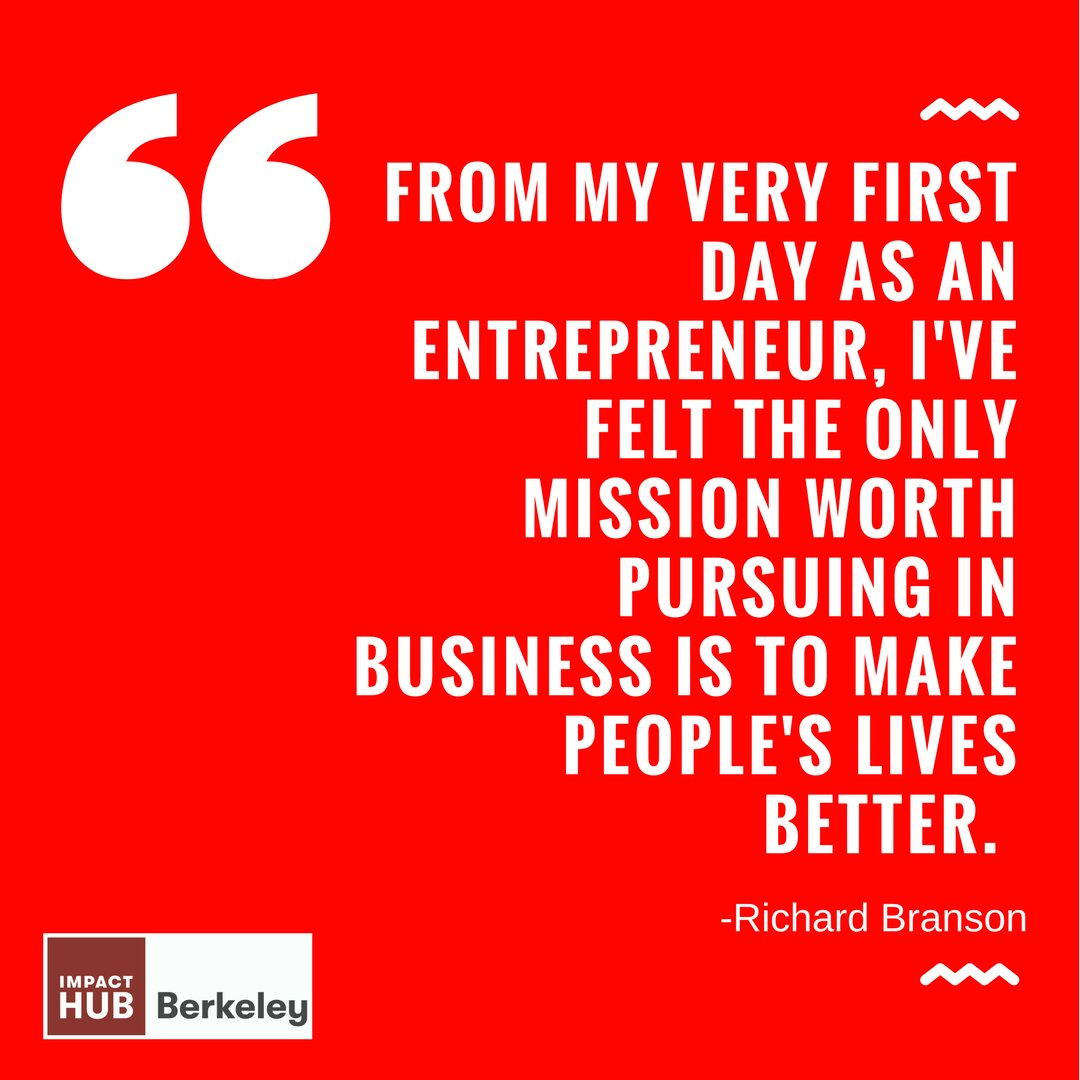 “

FROM MY VERY FIRST DAY AS AN ENTREPRENEUR, I'VE FELT THE ONLY MISSION WORTH PURSUING IN BUSINESS IS TO MAKE PEOPLE'S LIVES BETTER.

-Richard Branson

IMPACT HUB Berkeley